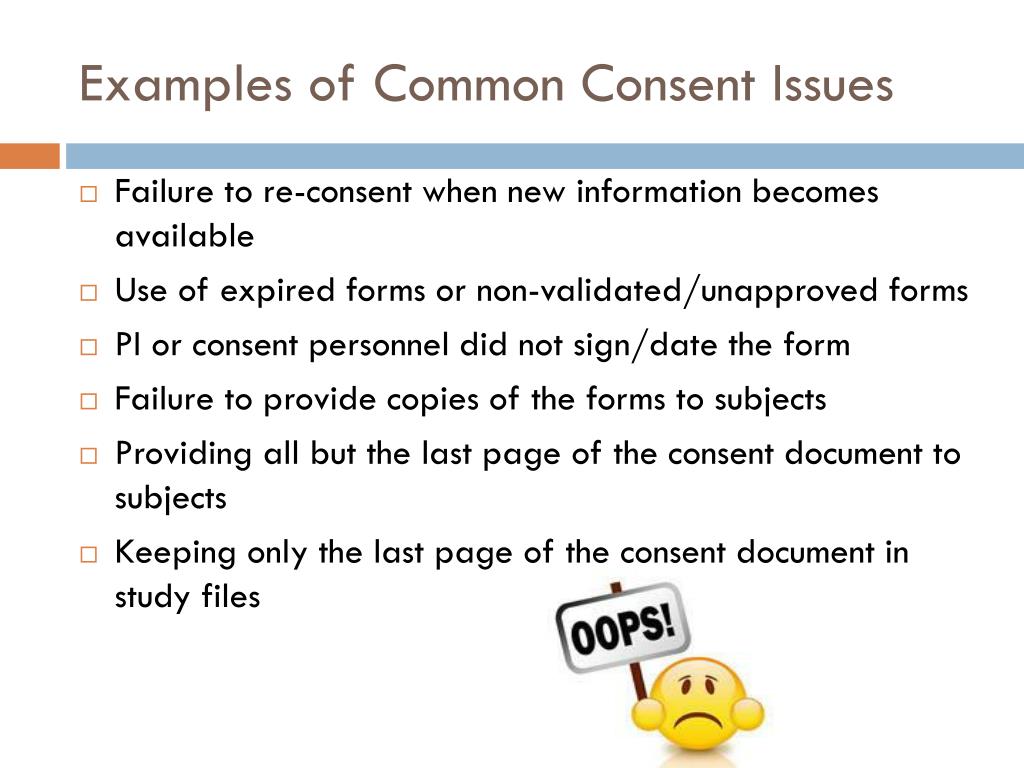 Examples of Common Consent Issues

□ Failure to re-consent when new information becomes available

□ Use of expired forms or non-validated/unapproved forms

□ PI or consent personnel did not sign/date the form

□ Failure to provide copies of the forms to subjects

□ Providing all but the last page of the consent document to subjects

□ Keeping only the last page of the consent document in study files

OOPS!